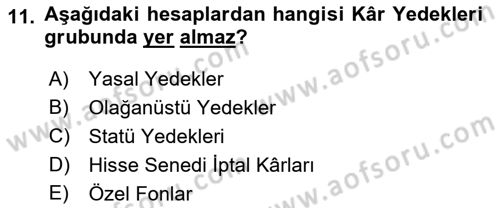 11. Aşağıdaki hesaplardan hangisi Kâr Yedekleri grubunda yer almaz?

A) Yasal Yedekler
B) Olağanüstü Yedekler
C) Statü Yedekleri
D) Hisse Senedi İptal Kârları
E) Özel Fonlar

www.aofsoru.com
www.aofsoru.com
www.aofsoru.com
www.aofsoru.com